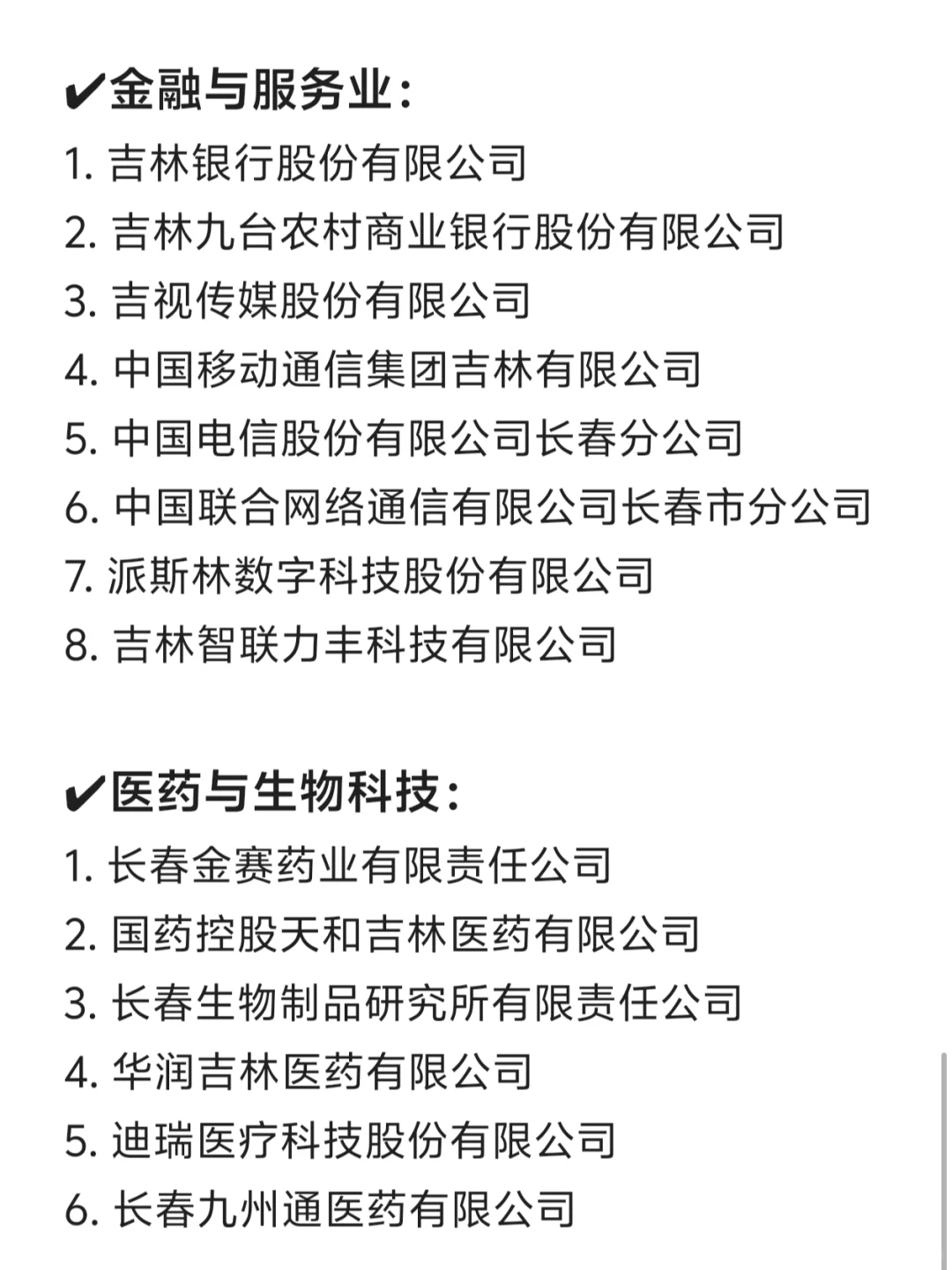 ✔金融与服务业：
1. 吉林银行股份有限公司
2. 吉林九台农村商业银行股份有限公司
3. 吉视传媒股份有限公司
4. 中国移动通信集团吉林有限公司
5. 中国电信股份有限公司长春分公司
6. 中国联合网络通信有限公司长春市分公司
7. 派斯林数字科技股份有限公司
8. 吉林智联力丰科技有限公司

✔医药与生物科技：
1. 长春金赛药业有限责任公司
2. 国药控股天和吉林医药有限公司
3. 长春生物制品研究所有限责任公司
4. 华润吉林医药有限公司
5. 迪瑞医疗科技股份有限公司
6. 长春九州通医药有限公司